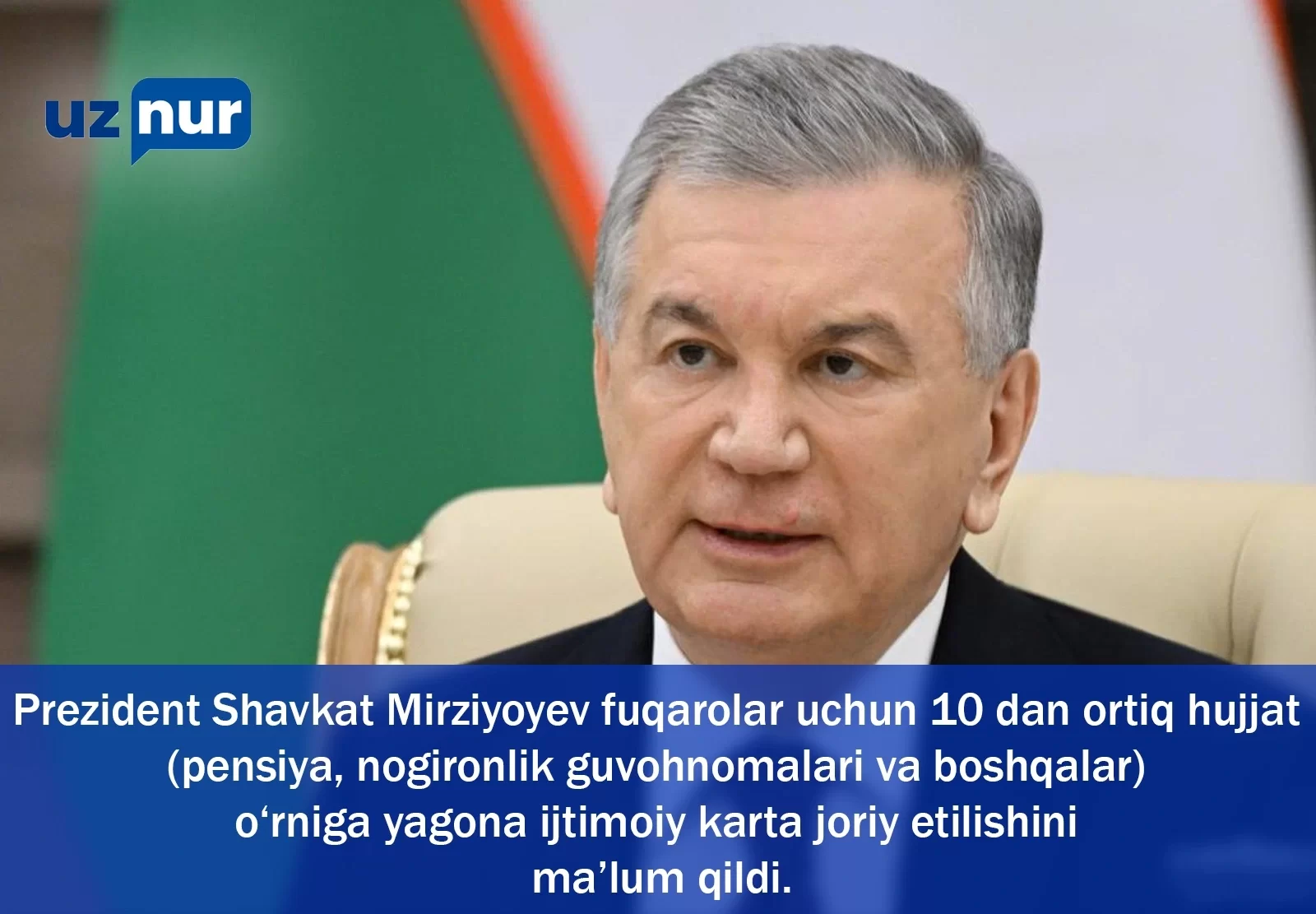 uz nur

Prezident Shavkat Mirziyoyev fuqarolar uchun 10 dan ortiq hujjat (pensiya, nogironlik guvohnomalari va boshqalar) o‘rniga yagona ijtimoiy karta joriy etilishini ma’lum qildi.